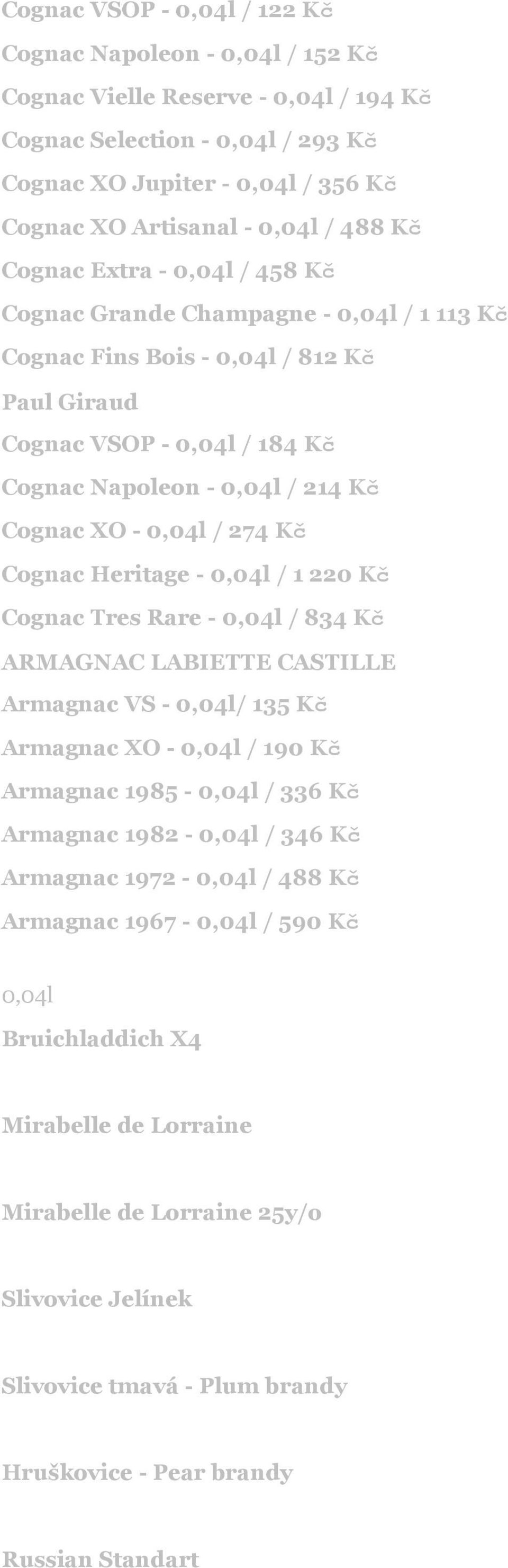 Cognac VSOP - 0,04l / 122 Kč
Cognac Napoleon - 0,04l / 152 Kč
Cognac Vielle Reserve - 0,04l / 194 Kč
Cognac Selection - 0,04l / 293 Kč
Cognac XO Jupiter - 0,04l / 356 Kč
Cognac XO Artisanal - 0,04l / 488 Kč
Cognac Extra - 0,04l / 458 Kč
Cognac Grande Champagne - 0,04l / 1 113 Kč
Cognac Fins Bois - 0,04l / 812 Kč
Paul Giraud
Cognac VSOP - 0,04l / 184 Kč
Cognac Napoleon - 0,04l / 214 Kč
Cognac XO - 0,04l / 274 Kč
Cognac Heritage - 0,04l / 1 220 Kč
Cognac Tres Rare - 0,04l / 834 Kč
ARMAGNAC LABIETTE CASTILLE
Armagnac VS - 0,04l/ 135 Kč
Armagnac XO - 0,04l / 190 Kč
Armagnac 1985 - 0,04l / 336 Kč
Armagnac 1982 - 0,04l / 346 Kč
Armagnac 1972 - 0,04l / 488 Kč
Armagnac 1967 - 0,04l / 590 Kč

0,04l
Bruichladdich X4

Mirabelle de Lorraine

Mirabelle de Lorraine 25y/o

Slivovice Jelínek

Slivovice tmavá - Plum brandy

Hruškovice - Pear brandy

Russian Standart